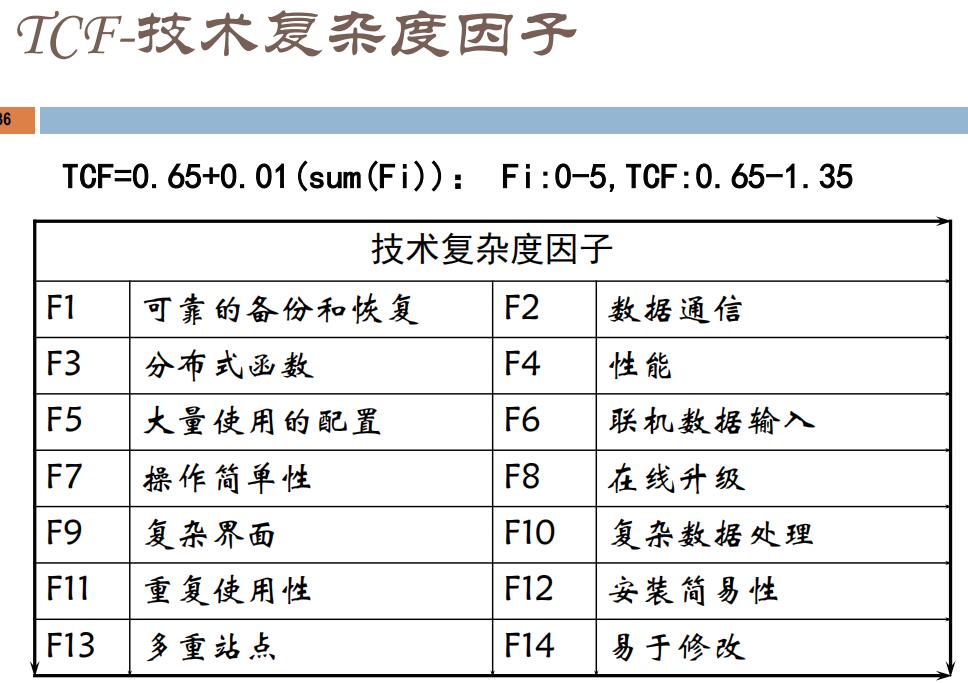 TCF-技术复杂度因子

36

TCF=0.65+0.01(sum(Fi))： Fi:0-5,TCF:0.65-1.35

| 技术复杂度因子 | | | |
|---|---|---|---|
| F1 | 可靠的备份和恢复 | F2 | 数据通信 |
| F3 | 分布式函数 | F4 | 性能 |
| F5 | 大量使用的配置 | F6 | 联机数据输入 |
| F7 | 操作简单性 | F8 | 在线升级 |
| F9 | 复杂界面 | F10 | 复杂数据处理 |
| F11 | 重复使用性 | F12 | 安装简易性 |
| F13 | 多重站点 | F14 | 易于修改 |